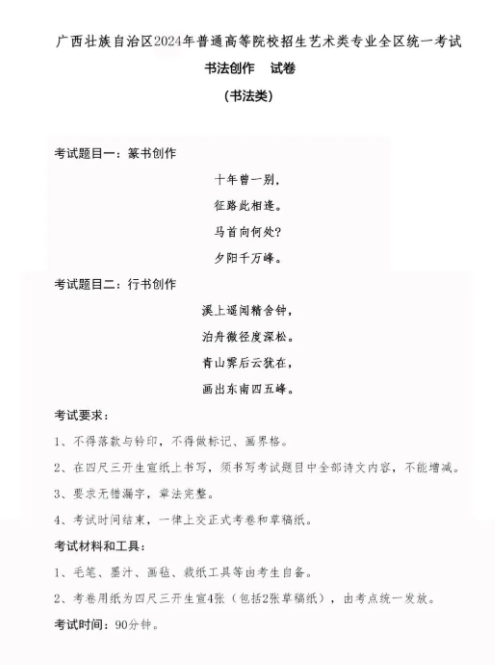 广西壮族自治区2024年普通高等院校招生艺术类专业全区统一考试

书法创作　试卷

（书法类）

考试题目一：篆书创作

十年曾一别，
征路此相逢。
马首向何处？
夕阳千万峰。

考试题目二：行书创作

溪上遥闻精舍钟，
泊舟微径度深松。
青山霁后云犹在，
画出东南四五峰。

考试要求：

1、不得落款与钤印，不得做标记、画界格。

2、在四尺三开生宣纸上书写，须书写考试题目中全部诗文内容，不能增减。

3、要求无错漏字，章法完整。

4、考试时间结束，一律上交正式考卷和草稿纸。

考试材料和工具：

1、毛笔、墨汁、画毡、裁纸工具等由考生自备。

2、考卷用纸为四尺三开生宣4张（包括2张草稿纸），由考点统一发放。

考试时间：90分钟。